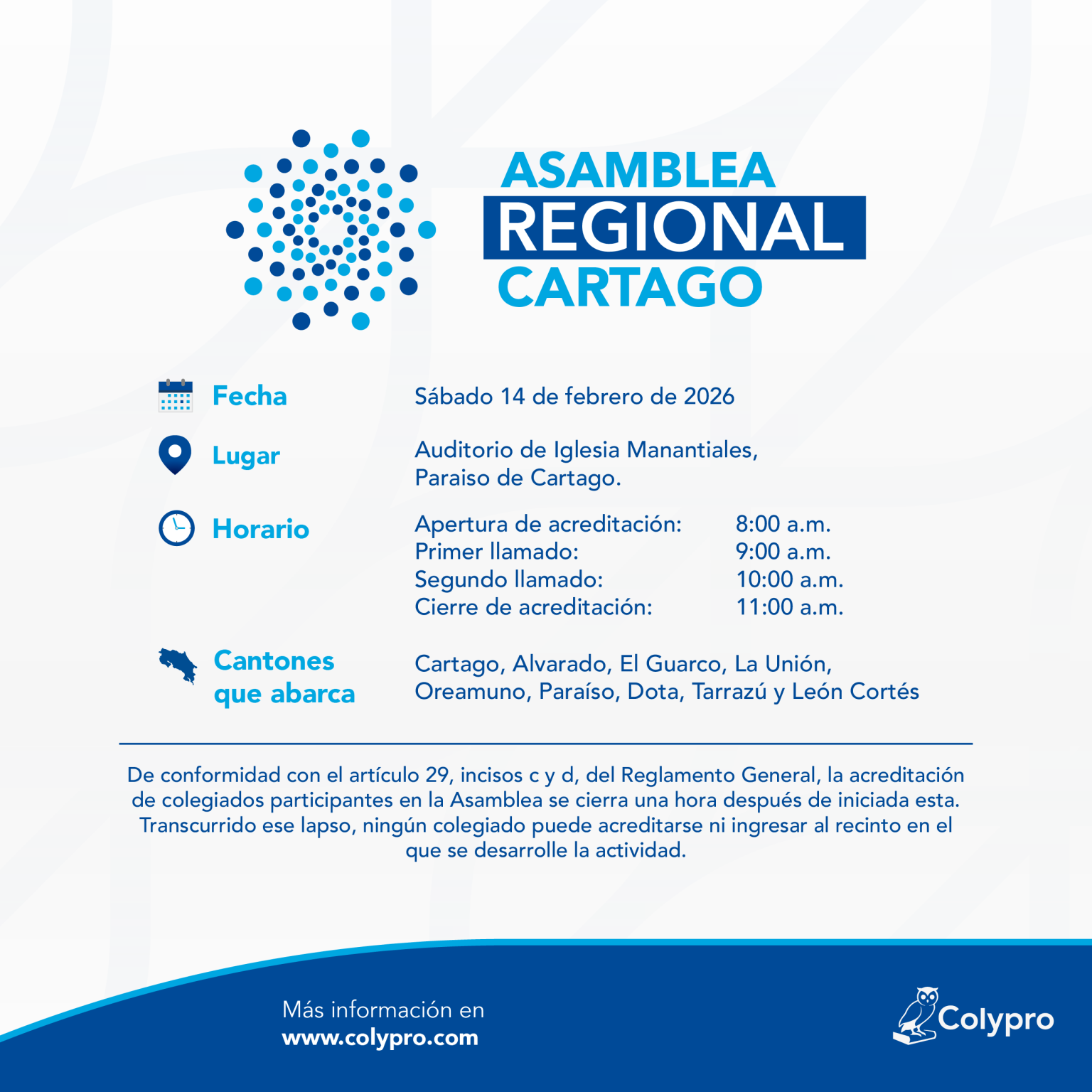 ASAMBLEA
REGIONAL
CARTAGO

Fecha
Sábado 14 de febrero de 2026

Lugar
Auditorio de Iglesia Manantiales, Paraiso de Cartago.

Horario
Apertura de acreditación: 8:00 a.m.
Primer llamado: 9:00 a.m.
Segundo llamado: 10:00 a.m.
Cierre de acreditación: 11:00 a.m.

Cantones que abarca
Cartago, Alvarado, El Guarco, La Unión, Oreamuno, Paraíso, Dota, Tarrazú y León Cortés

De conformidad con el artículo 29, incisos c y d, del Reglamento General, la acreditación de colegiados participantes en la Asamblea se cierra una hora después de iniciada esta. Transcurrido ese lapso, ningún colegiado puede acreditarse ni ingresar al recinto en el que se desarrolle la actividad.

Más información en
www.colypro.com

Colypro